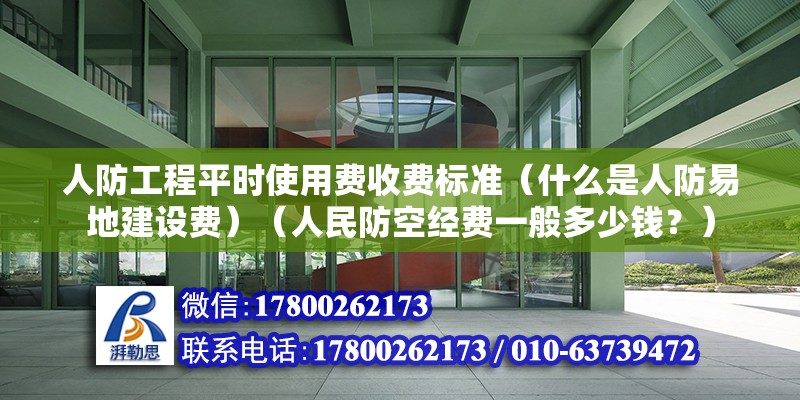 人防工程平时使用费收费标准（什么是人防易地建设费）（人民防空经费一般多少钱？）

湃勒思

微信:17800262173

联系电话:17800262173 / 010-63739472